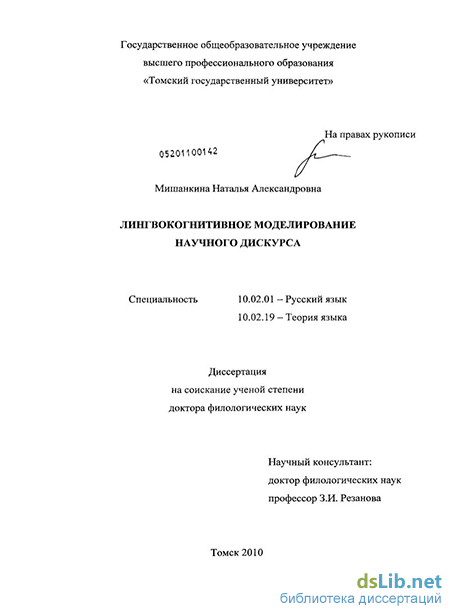 Государственное общеобразовательное учреждение
высшего профессионального образования
«Томский государственный университет»

На правах рукописи

05201100142

Мишанкина Наталья Александровна

ЛИНГВОКОГНИТИВНОЕ МОДЕЛИРОВАНИЕ
НАУЧНОГО ДИСКУРСА

Специальность 10.02.01 – Русский язык
10.02.19 – Теория языка

Диссертация
на соискание ученой степени
доктора филологических наук

Научный консультант:
доктор филологических наук
профессор З.И. Резанова

Томск 2010

dsLib.net
библиотека диссертаций